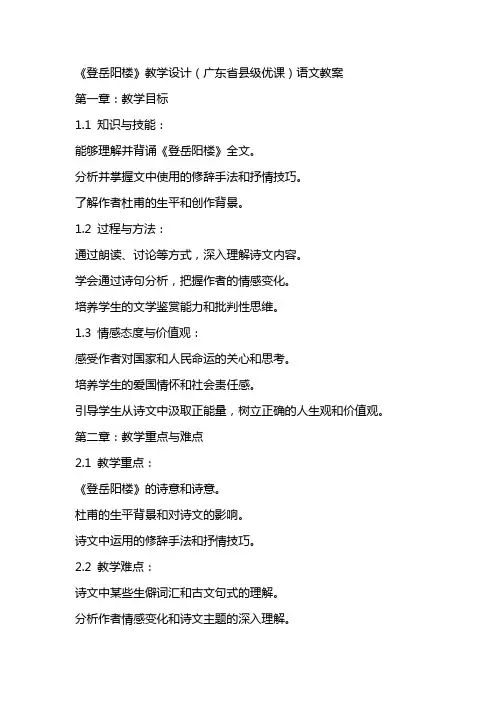 《登岳阳楼》教学设计（广东省县级优课）语文教案

第一章：教学目标

1.1 知识与技能：

能够理解并背诵《登岳阳楼》全文。

分析并掌握文中使用的修辞手法和抒情技巧。

了解作者杜甫的生平和创作背景。

1.2 过程与方法：

通过朗读、讨论等方式，深入理解诗文内容。

学会通过诗句分析，把握作者的情感变化。

培养学生的文学鉴赏能力和批判性思维。

1.3 情感态度与价值观：

感受作者对国家和人民命运的关心和思考。

培养学生的爱国情怀和社会责任感。

引导学生从诗文中汲取正能量，树立正确的人生观和价值观。

第二章：教学重点与难点

2.1 教学重点：

《登岳阳楼》的诗意和诗意。

杜甫的生平背景和对诗文的影响。

诗文中运用的修辞手法和抒情技巧。

2.2 教学难点：

诗文中某些生僻词汇和古文句式的理解。

分析作者情感变化和诗文主题的深入理解。